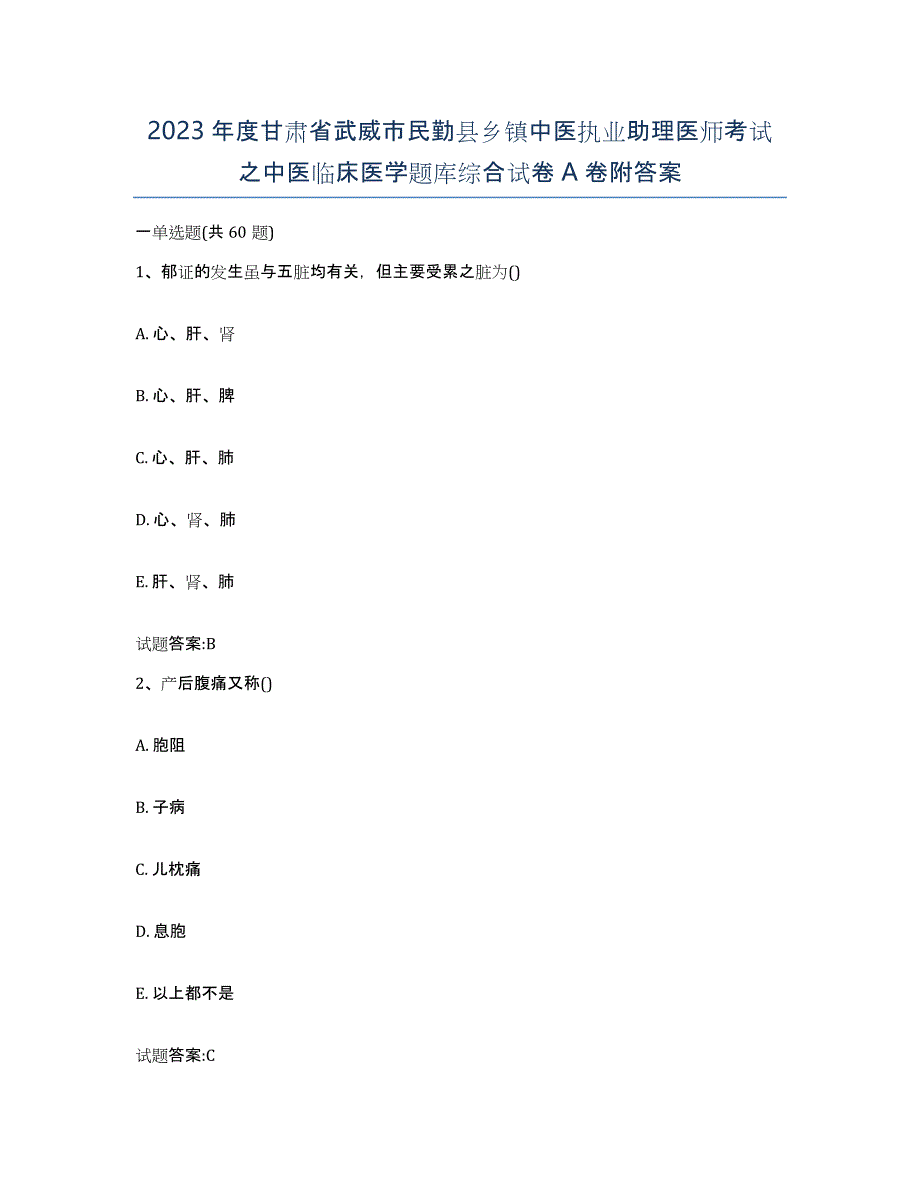 2023 年度甘肃省武威市民勤县乡镇中医执业助理医师考试之中医临床医学题库综合试卷 A 卷附答案

一单选题(共 60 题)

1、郁证的发生虽与五脏均有关，但主要受累之脏为()

A. 心、肝、肾

B. 心、肝、脾

C. 心、肝、肺

D. 心、肾、肺

E. 肝、肾、肺

试题答案:B

2、产后腹痛又称()

A. 胞阻

B. 子病

C. 儿枕痛

D. 息胞

E. 以上都不是

试题答案:C